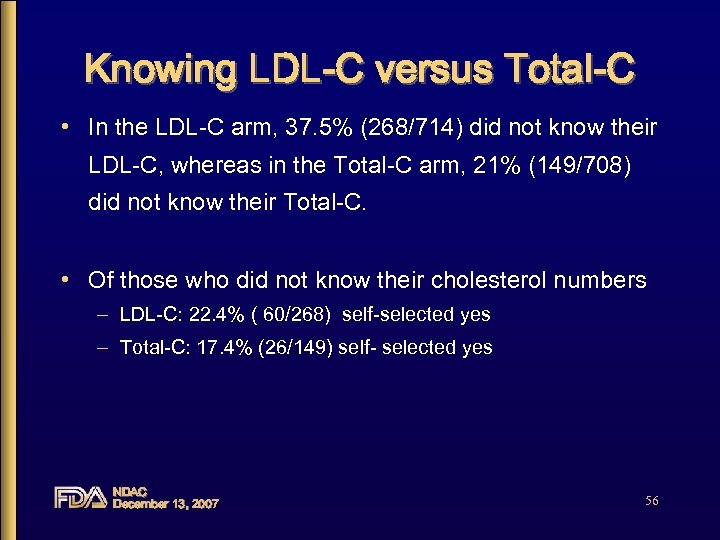 Knowing LDL-C versus Total-C

• In the LDL-C arm, 37.5% (268/714) did not know their LDL-C, whereas in the Total-C arm, 21% (149/708) did not know their Total-C.

• Of those who did not know their cholesterol numbers
– LDL-C: 22.4% ( 60/268) self-selected yes
– Total-C: 17.4% (26/149) self- selected yes

FDA NDAC December 13, 2007

56